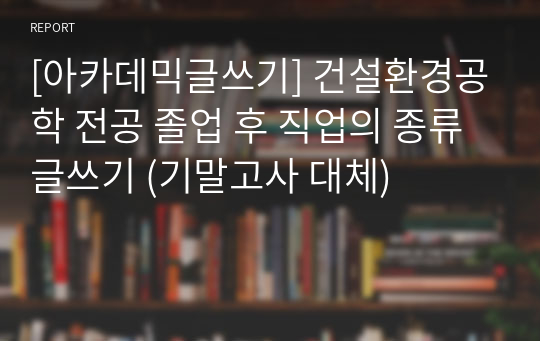 REPORT

[아카데믹글쓰기] 건설환경공학 전공 졸업 후 직업의 종류 글쓰기 (기말고사 대체)